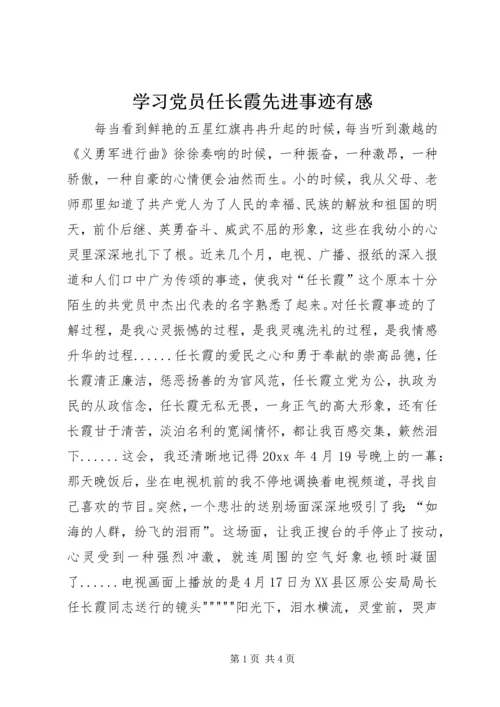 学习党员任长霞先进事迹有感

每当看到鲜艳的五星红旗冉冉升起的时候，每当听到激越的《义勇军进行曲》徐徐奏响的时候，一种振奋，一种激昂，一种骄傲，一种自豪的心情便会油然而生。小的时候，我从父母、老师那里知道了共产党人为了人民的幸福、民族的解放和祖国的明天，前仆后继、英勇奋斗、威武不屈的形象，这些在我幼小的心灵里深深地扎下了根。近来几个月，电视、广播、报纸的深入报道和人们口中广为传颂的事迹，使我对“任长霞”这个原本十分陌生的共党员中杰出代表的名字熟悉了起来。对任长霞事迹的了解过程，是我心灵振憾的过程，是我灵魂洗礼的过程，是我情感升华的过程......任长霞的爱民之心和勇于奉献的崇高品德，任长霞清正廉洁，惩恶扬善的为官风范，任长霞立党为公，执政为民的从政信念，任长霞无私无畏，一身正气的高大形象，还有任长霞甘于清苦，淡泊名利的宽阔情怀，都让我百感交集，簌然泪下......这会，我还清晰地记得20xx年4月19号晚上的一幕：那天晚饭后，坐在电视机前的我不停地调换着电视频道，寻找自己喜欢的节目。突然，一个悲壮的送别场面深深地吸引了我：“如海的人群，纷飞的泪雨”。这场面，让我正搜台的手停止了按动，心灵受到一种强烈冲激，就连周围的空气好象也顿时凝固了......电视画面上播放的是4月17日为XX县区原公安局局长任长霞同志送行的镜头"""""阳光下，泪水横流，灵堂前，哭声

第1页 共4页